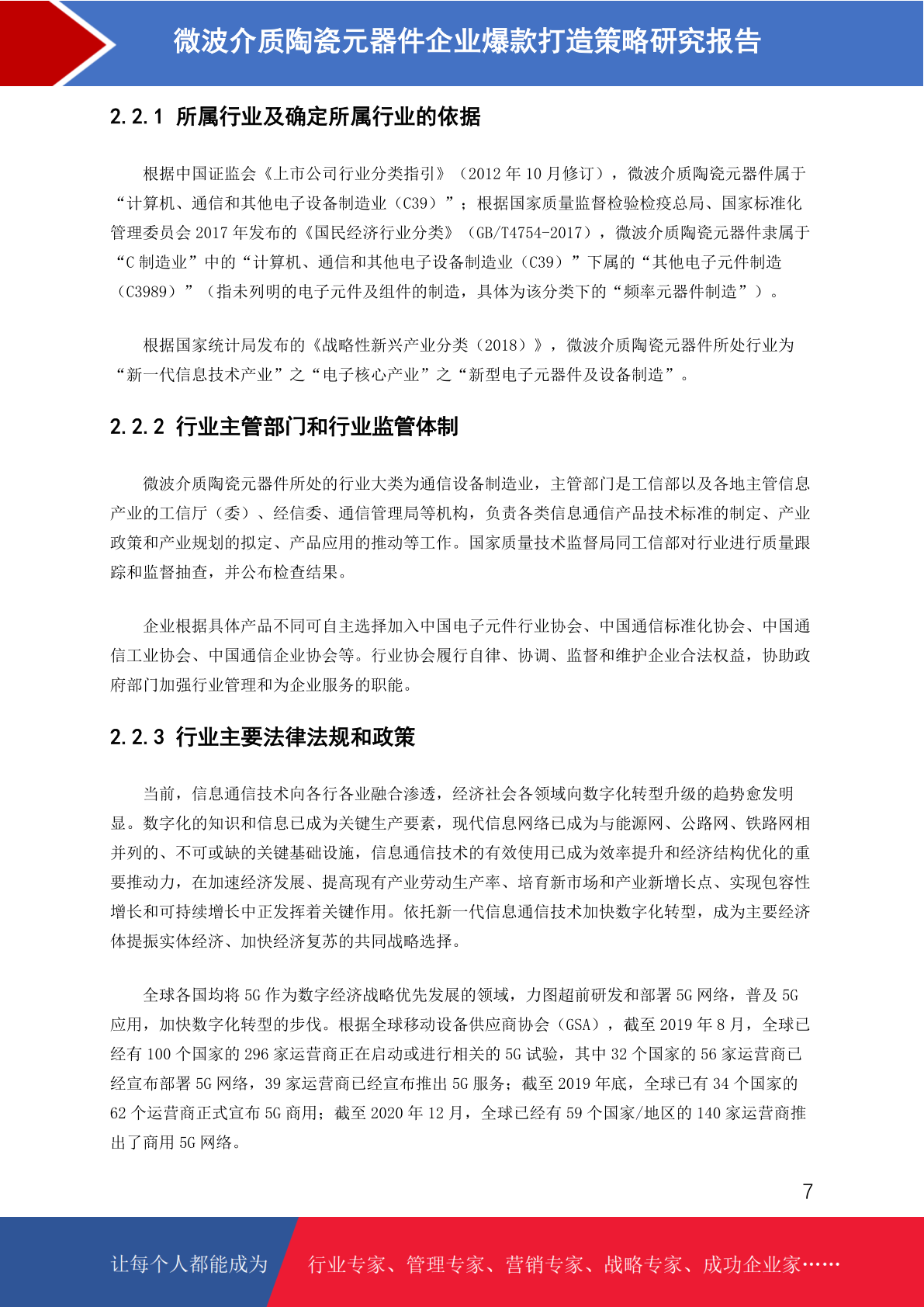 微波介质陶瓷元器件企业爆款打造策略研究报告

2.2.1 所属行业及确定所属行业的依据

根据中国证监会《上市公司行业分类指引》（2012年10月修订），微波介质陶瓷元器件属于“计算机、通信和其他电子设备制造业（C39）”；根据国家质量监督检验检疫总局、国家标准化管理委员会2017年发布的《国民经济行业分类》（GB/T4754-2017），微波介质陶瓷元器件隶属于“C制造业”中的“计算机、通信和其他电子设备制造业（C39）”下属的“其他电子元件制造（C3989）”（指未列明的电子元件及组件的制造，具体为该分类下的“频率元器件制造”）。

根据国家统计局发布的《战略性新兴产业分类（2018）》，微波介质陶瓷元器件所处行业为“新一代信息技术产业”之“电子核心产业”之“新型电子元器件及设备制造”。

2.2.2 行业主管部门和行业监管体制

微波介质陶瓷元器件所处的行业大类为通信设备制造业，主管部门是工信部以及各地主管信息产业的工信厅（委）、经信委、通信管理局等机构，负责各类信息通信产品技术标准的制定、产业政策和产业规划的拟定、产品应用的推动等工作。国家质量技术监督局同工信部对行业进行质量跟踪和监督抽查，并公布检查结果。

企业根据具体产品不同可自主选择加入中国电子元件行业协会、中国通信标准化协会、中国通信工业协会、中国通信企业协会等。行业协会履行自律、协调、监督和维护企业合法权益，协助政府部门加强行业管理和为企业服务的职能。

2.2.3 行业主要法律法规和政策

当前，信息通信技术向各行各业融合渗透，经济社会各领域向数字化转型升级的趋势愈发明显。数字化的知识和信息已成为关键生产要素，现代信息网络已成为与能源网、公路网、铁路网相并列的、不可或缺的关键基础设施，信息通信技术的有效使用已成为效率提升和经济结构优化的重要推动力，在加速经济发展、提高现有产业劳动生产率、培育新市场和产业新增长点、实现包容性增长和可持续增长中正发挥着关键作用。依托新一代信息通信技术加快数字化转型，成为主要经济体提振实体经济、加快经济复苏的共同战略选择。

全球各国均将5G作为数字经济战略优先发展的领域，力图超前研发和部署5G网络，普及5G应用，加快数字化转型的步伐。根据全球移动设备供应商协会（GSA），截至2019年8月，全球已经有100个国家的296家运营商正在启动或进行相关的5G试验，其中32个国家的56家运营商已经宣布部署5G网络，39家运营商已经宣布推出5G服务；截至2019年底，全球已有34个国家的62个运营商正式宣布5G商用；截至2020年12月，全球已经有59个国家/地区的140家运营商推出了商用5G网络。

7

让每个人都能成为 行业专家、管理专家、营销专家、战略专家、成功企业家……